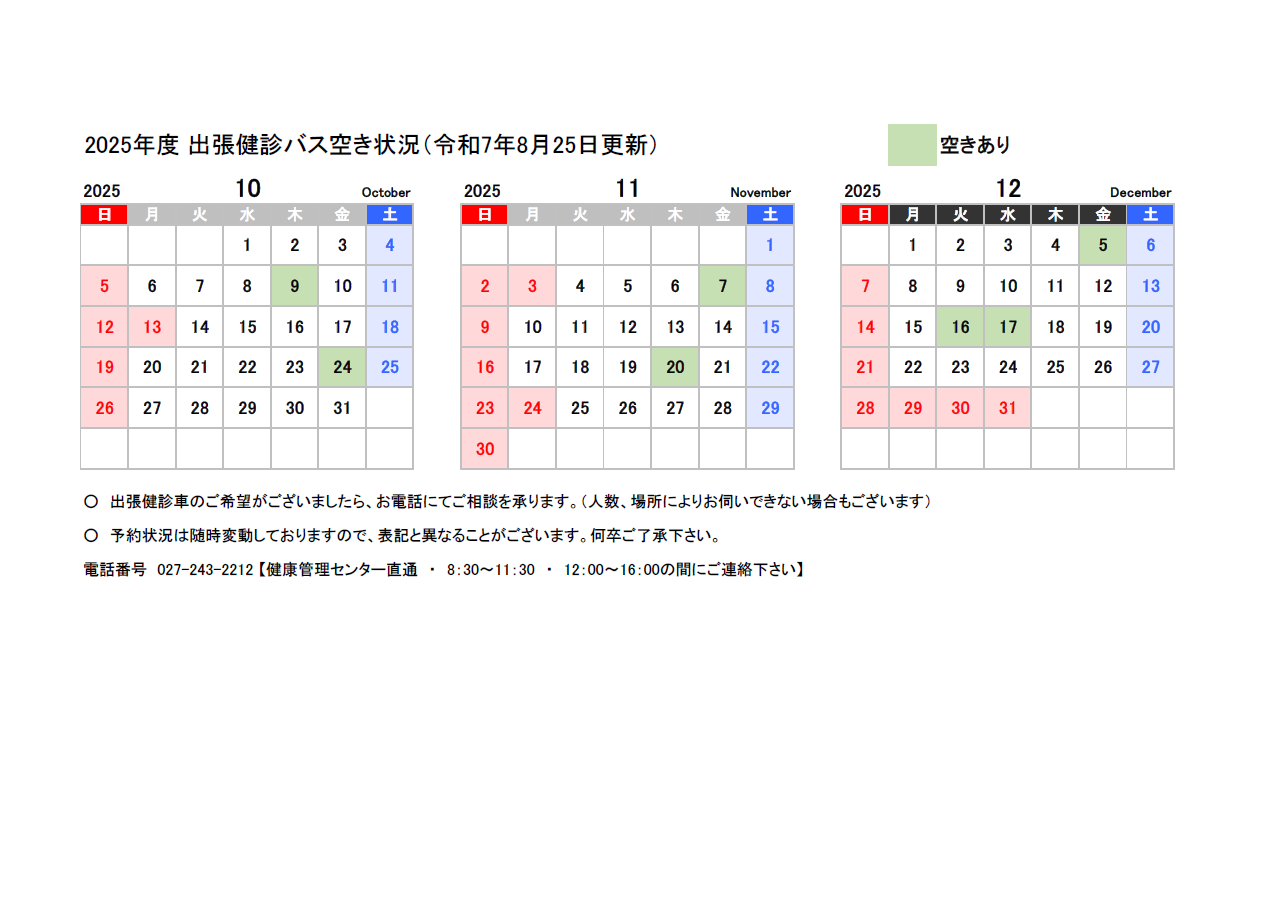 2025年度 出張健診バス空き状況（令和7年8月25日更新）

空きあり

2025 10 October

| 日 | 月 | 火 | 水 | 木 | 金 | 土 |
|---|---|---|---|---|---|---|
| | | | 1 | 2 | 3 | 4 |
| 5 | 6 | 7 | 8 | 9 | 10 | 11 |
| 12 | 13 | 14 | 15 | 16 | 17 | 18 |
| 19 | 20 | 21 | 22 | 23 | 24 | 25 |
| 26 | 27 | 28 | 29 | 30 | 31 | |
| | | | | | | |

2025 11 November

| 日 | 月 | 火 | 水 | 木 | 金 | 土 |
|---|---|---|---|---|---|---|
| | | | | | | 1 |
| 2 | 3 | 4 | 5 | 6 | 7 | 8 |
| 9 | 10 | 11 | 12 | 13 | 14 | 15 |
| 16 | 17 | 18 | 19 | 20 | 21 | 22 |
| 23 | 24 | 25 | 26 | 27 | 28 | 29 |
| 30 | | | | | | |

2025 12 December

| 日 | 月 | 火 | 水 | 木 | 金 | 土 |
|---|---|---|---|---|---|---|
| | 1 | 2 | 3 | 4 | 5 | 6 |
| 7 | 8 | 9 | 10 | 11 | 12 | 13 |
| 14 | 15 | 16 | 17 | 18 | 19 | 20 |
| 21 | 22 | 23 | 24 | 25 | 26 | 27 |
| 28 | 29 | 30 | 31 | | | |
| | | | | | | |

○ 出張健診車のご希望がございましたら、お電話にてご相談を承ります。（人数、場所によりお伺いできない場合もございます）

○ 予約状況は随時変動しておりますので、表記と異なることがございます。何卒ご了承下さい。

電話番号 027-243-2212【健康管理センター直通 ・ 8:30～11:30 ・ 12:00～16:00の間にご連絡下さい】